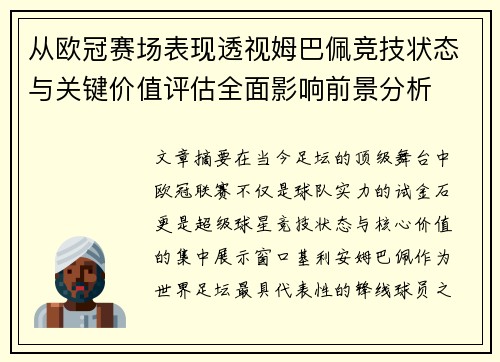 从欧冠赛场表现透视姆巴佩竞技状态与关键价值评估全面影响前景分析

文章摘要在当今足坛的顶级舞台中欧冠联赛不仅是球队实力的试金石更是超级球星竞技状态与核心价值的集中展示窗口基利安姆巴佩作为世界足坛最具代表性的锋线球员之